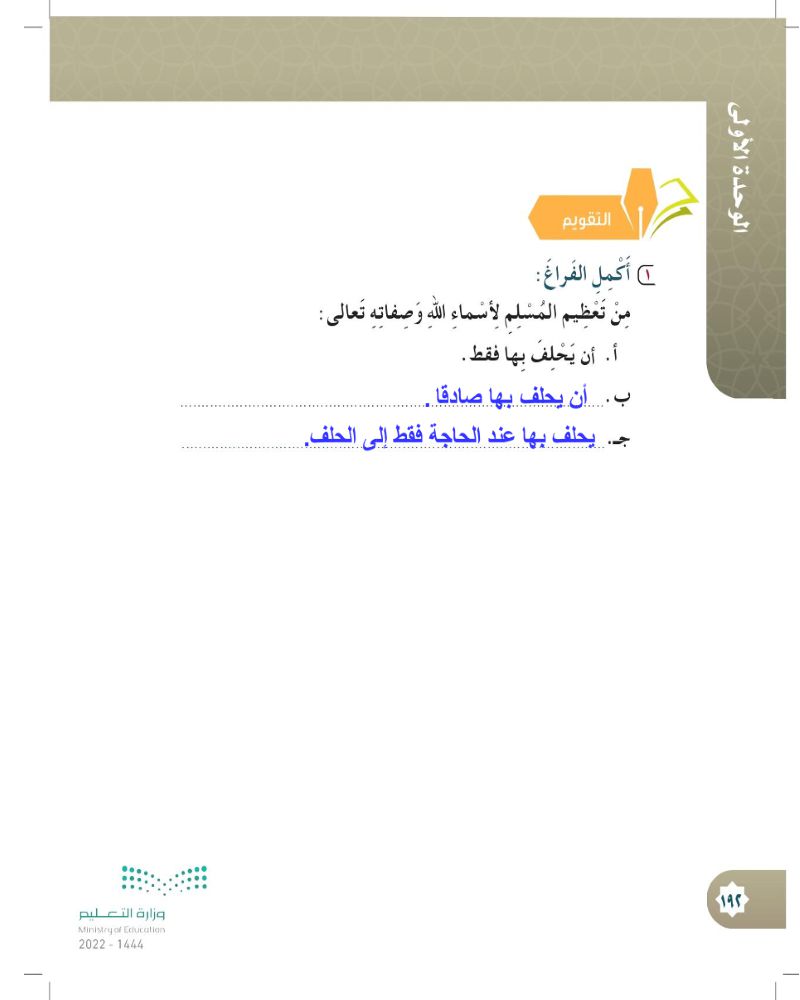 الوحدة الأولى

التقويم

١ أَكْمِلِ الفَراغَ:

مِنْ تَعْظِيمِ المُسْلِمِ لِأَسْماءِ اللهِ وَصِفاتِهِ تَعالى:

أ. أن يَحْلِفَ بِها فقط.

ب. أن يحلف بها صادقا.

جـ. يحلف بها عند الحاجة فقط إلى الحلف.

١٩٢

وزارة التعليم
Ministry of Education
2022 - 1444